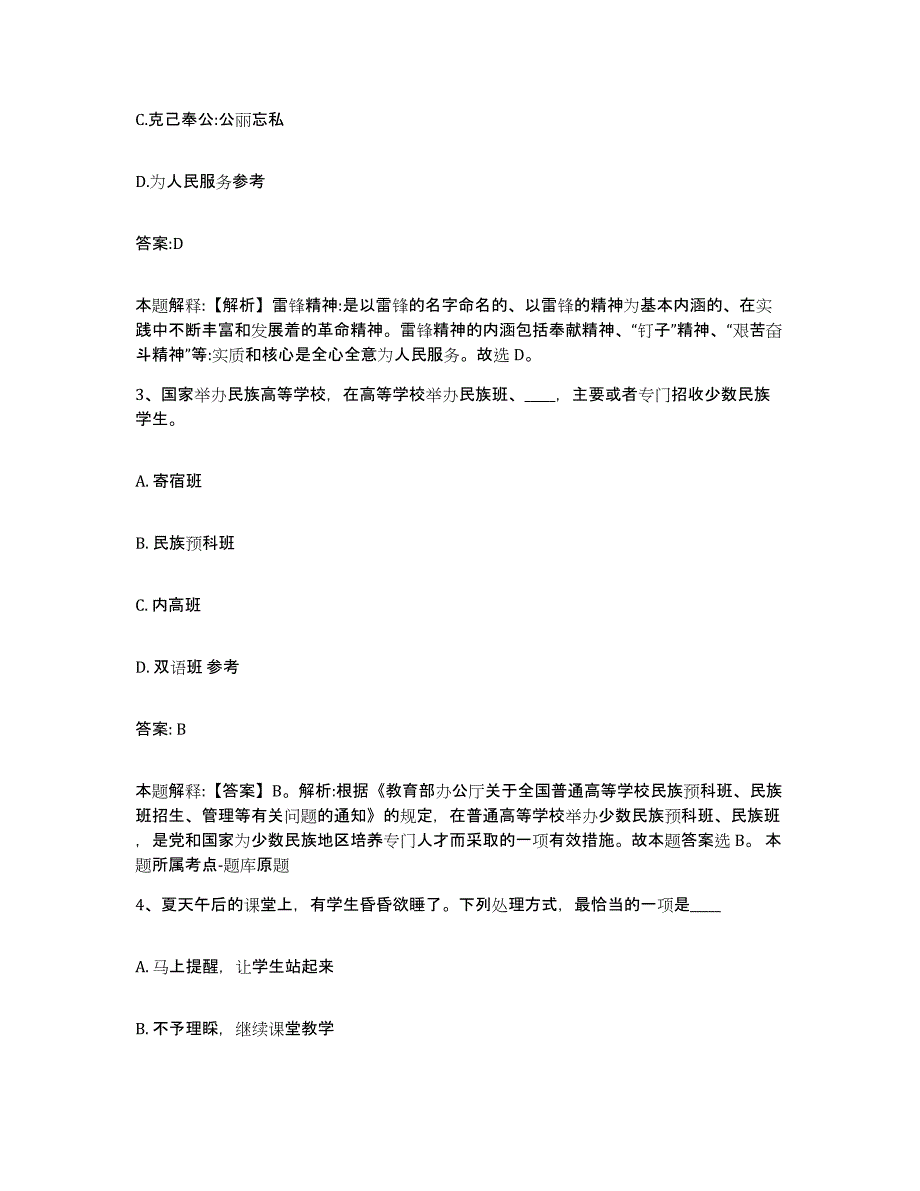 C.克己奉公:公而忘私

D.为人民服务参考

答案:D

本题解释:【解析】雷锋精神:是以雷锋的名字命名的、以雷锋的精神为基本内涵的、在实践中不断丰富和发展着的革命精神。雷锋精神的内涵包括奉献精神、“钉子”精神、“艰苦奋斗精神”等:实质和核心是全心全意为人民服务。故选 D。

3、国家举办民族高等学校，在高等学校举办民族班、____，主要或者专门招收少数民族学生。

A. 寄宿班

B. 民族预科班

C. 内高班

D. 双语班 参考

答案: B

本题解释:【答案】B。解析:根据《教育部办公厅关于全国普通高等学校民族预科班、民族班招生、管理等有关问题的通知》的规定，在普通高等学校举办少数民族预科班、民族班，是党和国家为少数民族地区培养专门人才而采取的一项有效措施。故本题答案选 B。 本题所属考点-题库原题

4、夏天午后的课堂上，有学生昏昏欲睡了。下列处理方式，最恰当的一项是____

A. 马上提醒，让学生站起来

B. 不予理睬，继续课堂教学